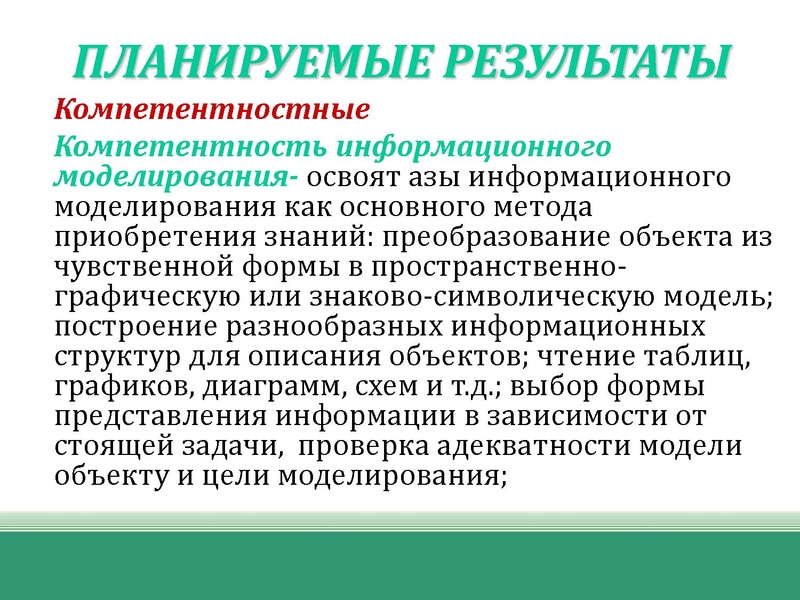 ПЛАНИРУЕМЫЕ РЕЗУЛЬТАТЫ

Компетентностные

Компетентность информационного моделирования- освоят азы информационного моделирования как основного метода приобретения знаний: преобразование объекта из чувственной формы в пространственно-графическую или знаково-символическую модель; построение разнообразных информационных структур для описания объектов; чтение таблиц, графиков, диаграмм, схем и т.д.; выбор формы представления информации в зависимости от стоящей задачи, проверка адекватности модели объекту и цели моделирования;